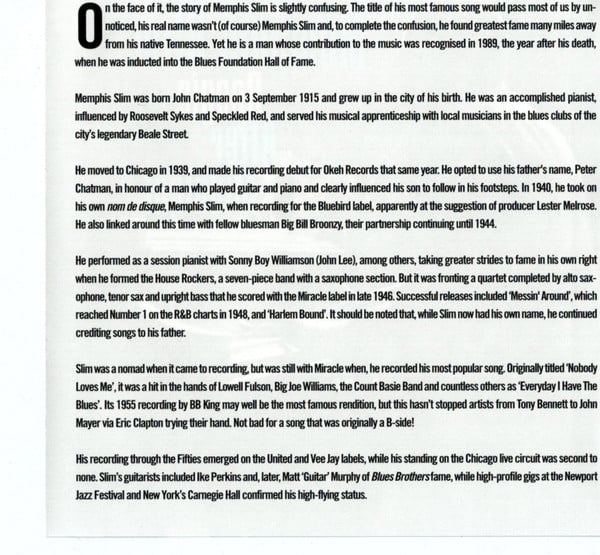 On the face of it, the story of Memphis Slim is slightly confusing. The title of his most famous song would pass most of us by unnoticed, his real name wasn't (of course) Memphis Slim and, to complete the confusion, he found greatest fame many miles away from his native Tennessee. Yet he is a man whose contribution to the music was recognised in 1989, the year after his death, when he was inducted into the Blues Foundation Hall of Fame.

Memphis Slim was born John Chatman on 3 September 1915 and grew up in the city of his birth. He was an accomplished pianist, influenced by Roosevelt Sykes and Speckled Red, and served his musical apprenticeship with local musicians in the blues clubs of the city's legendary Beale Street.

He moved to Chicago in 1939, and made his recording debut for Okeh Records that same year. He opted to use his father's name, Peter Chatman, in honour of a man who played guitar and piano and clearly influenced his son to follow in his footsteps. In 1940, he took on his own nom de disque, Memphis Slim, when recording for the Bluebird label, apparently at the suggestion of producer Lester Melrose. He also linked around this time with fellow bluesman Big Bill Broonzy, their partnership continuing until 1944.

He performed as a session pianist with Sonny Boy Williamson (John Lee), among others, taking greater strides to fame in his own right when he formed the House Rockers, a seven-piece band with a saxophone section. But it was fronting a quartet completed by alto saxophone, tenor sax and upright bass that he scored with the Miracle label in late 1946. Successful releases included 'Messin' Around', which reached Number 1 on the R&B charts in 1948, and 'Harlem Bound'. It should be noted that, while Slim now had his own name, he continued crediting songs to his father.

Slim was a nomad when it came to recording, but was still with Miracle when, he recorded his most popular song. Originally titled 'Nobody Loves Me', it was a hit in the hands of Lowell Fulson, Big Joe Williams, the Count Basie Band and countless others as 'Everyday I Have The Blues'. Its 1955 recording by BB King may well be the most famous rendition, but this hasn't stopped artists from Tony Bennett to John Mayer via Eric Clapton trying their hand. Not bad for a song that was originally a B-side!

His recording through the Fifties emerged on the United and Vee Jay labels, while his standing on the Chicago live circuit was second to none. Slim's guitarists included Ike Perkins and, later, Matt 'Guitar' Murphy of Blues Brothers fame, while high-profile gigs at the Newport Jazz Festival and New York's Carnegie Hall confirmed his high-flying status.